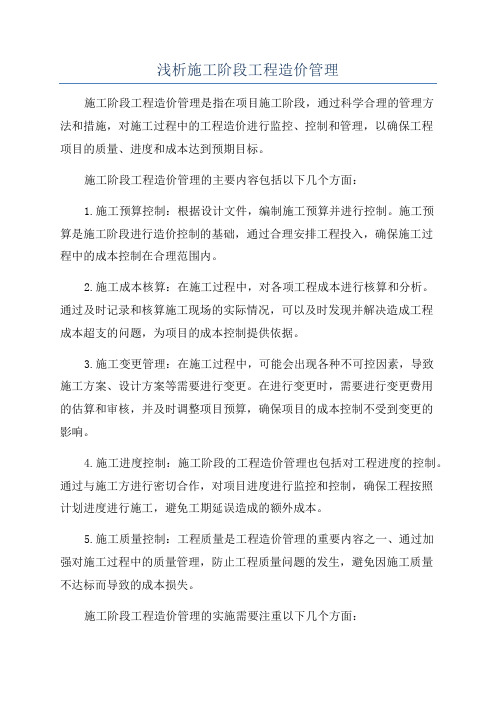 浅析施工阶段工程造价管理

施工阶段工程造价管理是指在项目施工阶段，通过科学合理的管理方法和措施，对施工过程中的工程造价进行监控、控制和管理，以确保工程项目的质量、进度和成本达到预期目标。

施工阶段工程造价管理的主要内容包括以下几个方面：

1.施工预算控制：根据设计文件，编制施工预算并进行控制。施工预算是施工阶段进行造价控制的基础，通过合理安排工程投入，确保施工过程中的成本控制在合理范围内。

2.施工成本核算：在施工过程中，对各项工程成本进行核算和分析。通过及时记录和核算施工现场的实际情况，可以及时发现并解决造成工程成本超支的问题，为项目的成本控制提供依据。

3.施工变更管理：在施工过程中，可能会出现各种不可控因素，导致施工方案、设计方案等需要进行变更。在进行变更时，需要进行变更费用的估算和审核，并及时调整项目预算，确保项目的成本控制不受到变更的影响。

4.施工进度控制：施工阶段的工程造价管理也包括对工程进度的控制。通过与施工方进行密切合作，对项目进度进行监控和控制，确保工程按照计划进度进行施工，避免工期延误造成的额外成本。

5.施工质量控制：工程质量是工程造价管理的重要内容之一、通过加强对施工过程中的质量管理，防止工程质量问题的发生，避免因施工质量不达标而导致的成本损失。

施工阶段工程造价管理的实施需要注重以下几个方面：